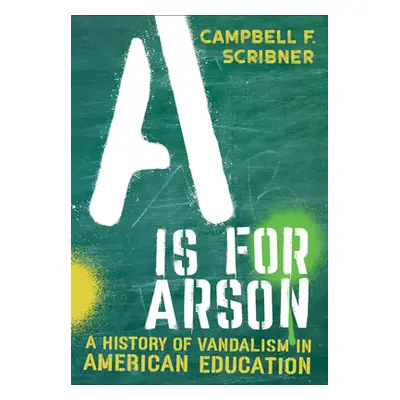 CAMPBELL F. SCRIBNER

A

IS FOR ARSON

A HISTORY OF VANDALISM IN AMERICAN EDUCATION